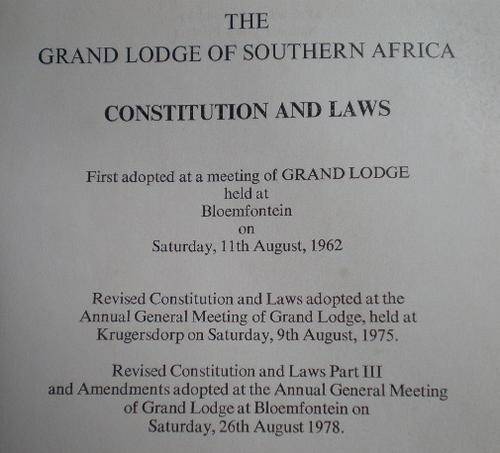 THE
GRAND LODGE OF SOUTHERN AFRICA

CONSTITUTION AND LAWS

First adopted at a meeting of GRAND LODGE
held at
Bloemfontein
on
Saturday, 11th August, 1962

Revised Constitution and Laws adopted at the Annual General Meeting of Grand Lodge, held at Krugersdorp on Saturday, 9th August, 1975.

Revised Constitution and Laws Part III and Amendments adopted at the Annual General Meeting of Grand Lodge at Bloemfontein on Saturday, 26th August 1978.